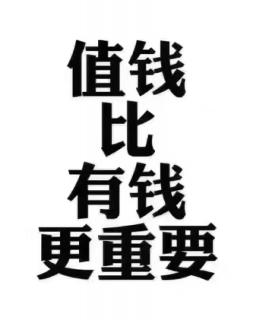 值钱
比
有钱
更重要